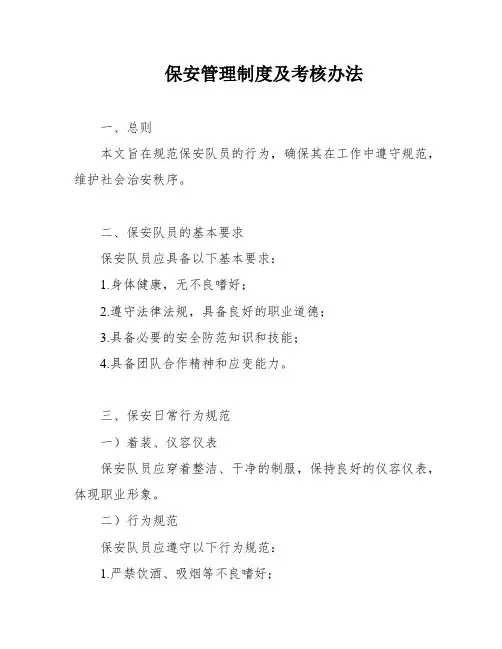 保安管理制度及考核办法

一、总则

本文旨在规范保安队员的行为，确保其在工作中遵守规范，维护社会治安秩序。

二、保安队员的基本要求

保安队员应具备以下基本要求：

1.身体健康，无不良嗜好；

2.遵守法律法规，具备良好的职业道德；

3.具备必要的安全防范知识和技能；

4.具备团队合作精神和应变能力。

三、保安日常行为规范

一）着装、仪容仪表

保安队员应穿着整洁、干净的制服，保持良好的仪容仪表，体现职业形象。

二）行为规范

保安队员应遵守以下行为规范：

1.严禁饮酒、吸烟等不良嗜好；